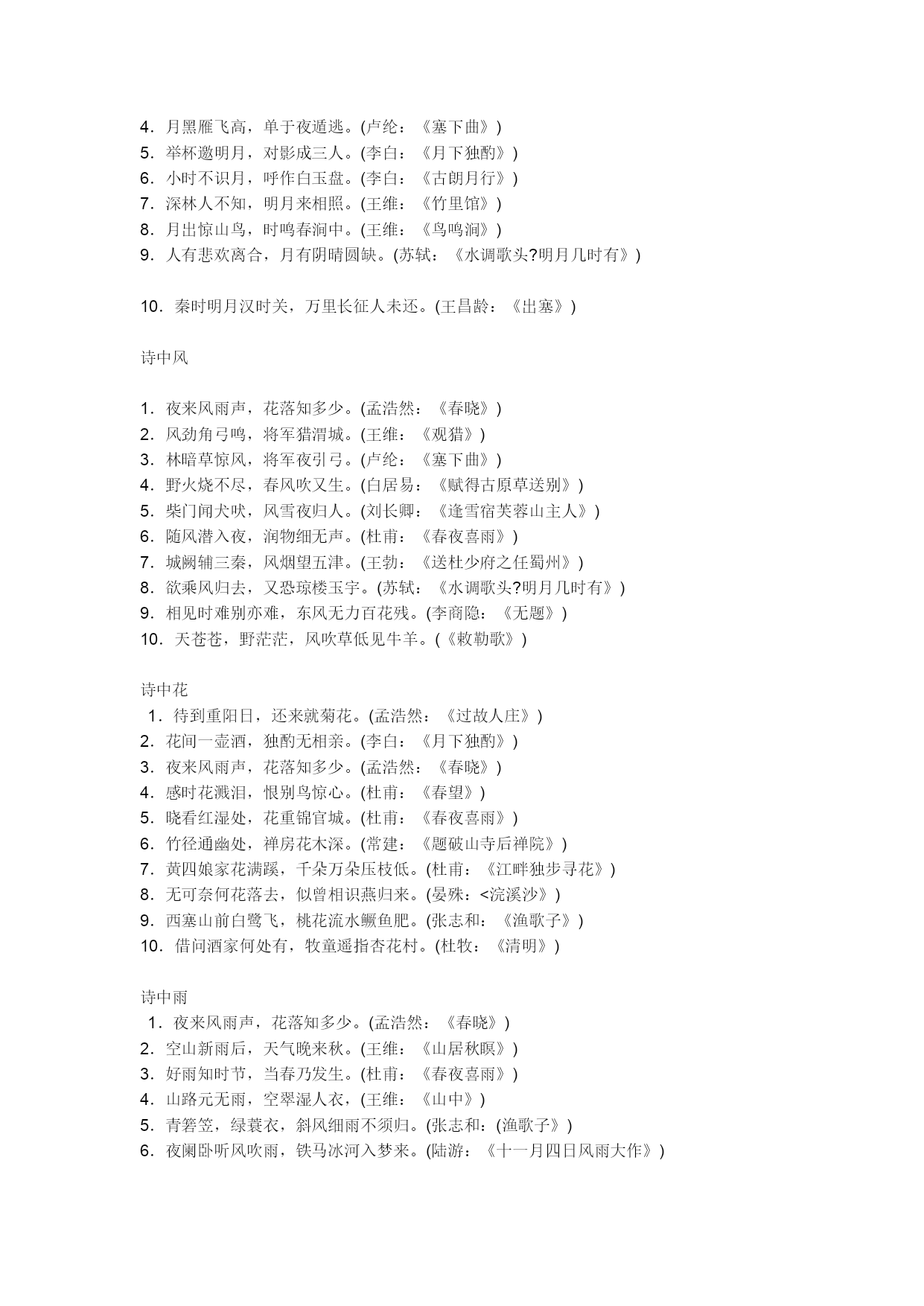 4．月黑雁飞高，单于夜遁逃。(卢纶：《塞下曲》)
5．举杯邀明月，对影成三人。(李白：《月下独酌》)
6．小时不识月，呼作白玉盘。(李白：《古朗月行》)
7．深林人不知，明月来相照。(王维：《竹里馆》)
8．月出惊山鸟，时鸣春涧中。(王维：《鸟鸣涧》)
9．人有悲欢离合，月有阴晴圆缺。(苏轼：《水调歌头?明月几时有》)

10．秦时明月汉时关，万里长征人未还。(王昌龄：《出塞》)

诗中风

1．夜来风雨声，花落知多少。(孟浩然：《春晓》)
2．风劲角弓鸣，将军猎渭城。(王维：《观猎》)
3．林暗草惊风，将军夜引弓。(卢纶：《塞下曲》)
4．野火烧不尽，春风吹又生。(白居易：《赋得古原草送别》)
5．柴门闻犬吠，风雪夜归人。(刘长卿：《逢雪宿芙蓉山主人》)
6．随风潜入夜，润物细无声。(杜甫：《春夜喜雨》)
7．城阙辅三秦，风烟望五津。(王勃：《送杜少府之任蜀州》)
8．欲乘风归去，又恐琼楼玉宇。(苏轼：《水调歌头?明月几时有》)
9．相见时难别亦难，东风无力百花残。(李商隐：《无题》)
10．天苍苍，野茫茫，风吹草低见牛羊。(《敕勒歌》)

诗中花
1．待到重阳日，还来就菊花。(孟浩然：《过故人庄》)
2．花间一壶酒，独酌无相亲。(李白：《月下独酌》)
3．夜来风雨声，花落知多少。(孟浩然：《春晓》)
4．感时花溅泪，恨别鸟惊心。(杜甫：《春望》)
5．晓看红湿处，花重锦官城。(杜甫：《春夜喜雨》)
6．竹径通幽处，禅房花木深。(常建：《题破山寺后禅院》)
7．黄四娘家花满蹊，千朵万朵压枝低。(杜甫：《江畔独步寻花》)
8．无可奈何花落去，似曾相识燕归来。(晏殊：<浣溪沙》)
9．西塞山前白鹭飞，桃花流水鳜鱼肥。(张志和：《渔歌子》)
10．借问酒家何处有，牧童遥指杏花村。(杜牧：《清明》)

诗中雨
1．夜来风雨声，花落知多少。(孟浩然：《春晓》)
2．空山新雨后，天气晚来秋。(王维：《山居秋暝》)
3．好雨知时节，当春乃发生。(杜甫：《春夜喜雨》)
4．山路元无雨，空翠湿人衣，(王维：《山中》)
5．青箬笠，绿蓑衣，斜风细雨不须归。(张志和：(渔歌子》)
6．夜阑卧听风吹雨，铁马冰河入梦来。(陆游：《十一月四日风雨大作》)